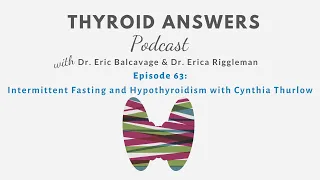 THYROID ANSWERS
Podcast
with Dr. Eric Balcavage & Dr. Erica Riggleman
Episode 63:
Intermittent Fasting and Hypothyroidism with Cynthia Thurlow